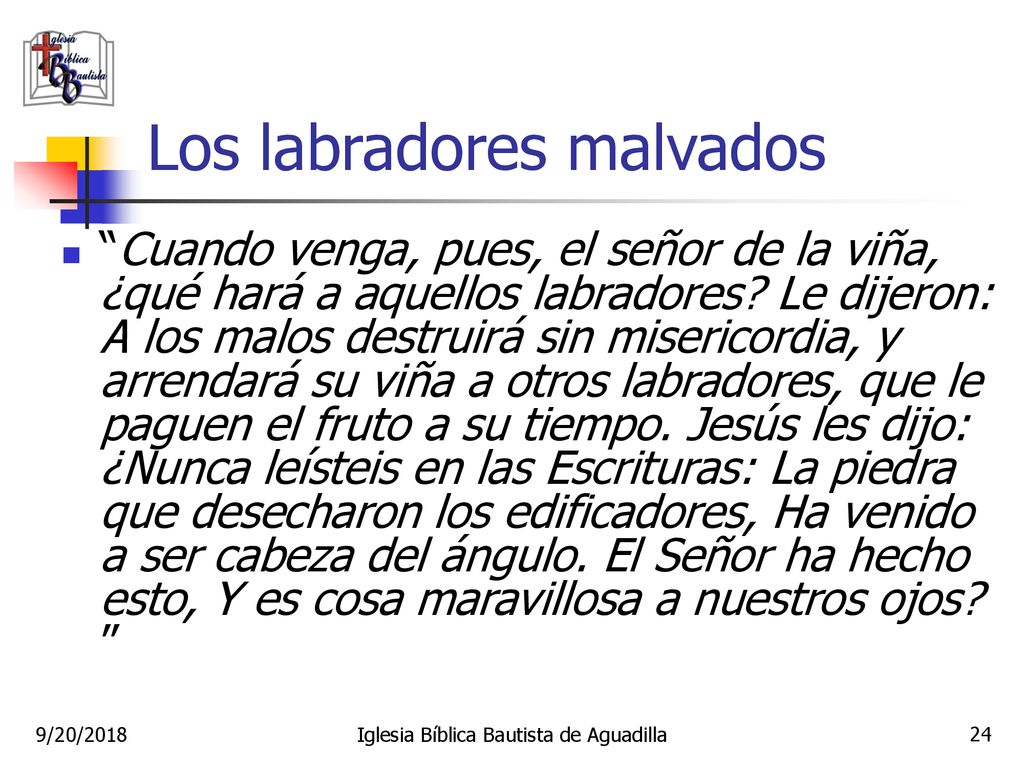 Iglesia Bíblica Bautista

Los labradores malvados

“Cuando venga, pues, el señor de la viña, ¿qué hará a aquellos labradores? Le dijeron: A los malos destruirá sin misericordia, y arrendará su viña a otros labradores, que le paguen el fruto a su tiempo. Jesús les dijo: ¿Nunca leísteis en las Escrituras: La piedra que desecharon los edificadores, Ha venido a ser cabeza del ángulo. El Señor ha hecho esto, Y es cosa maravillosa a nuestros ojos? ”

9/20/2018

Iglesia Bíblica Bautista de Aguadilla

24